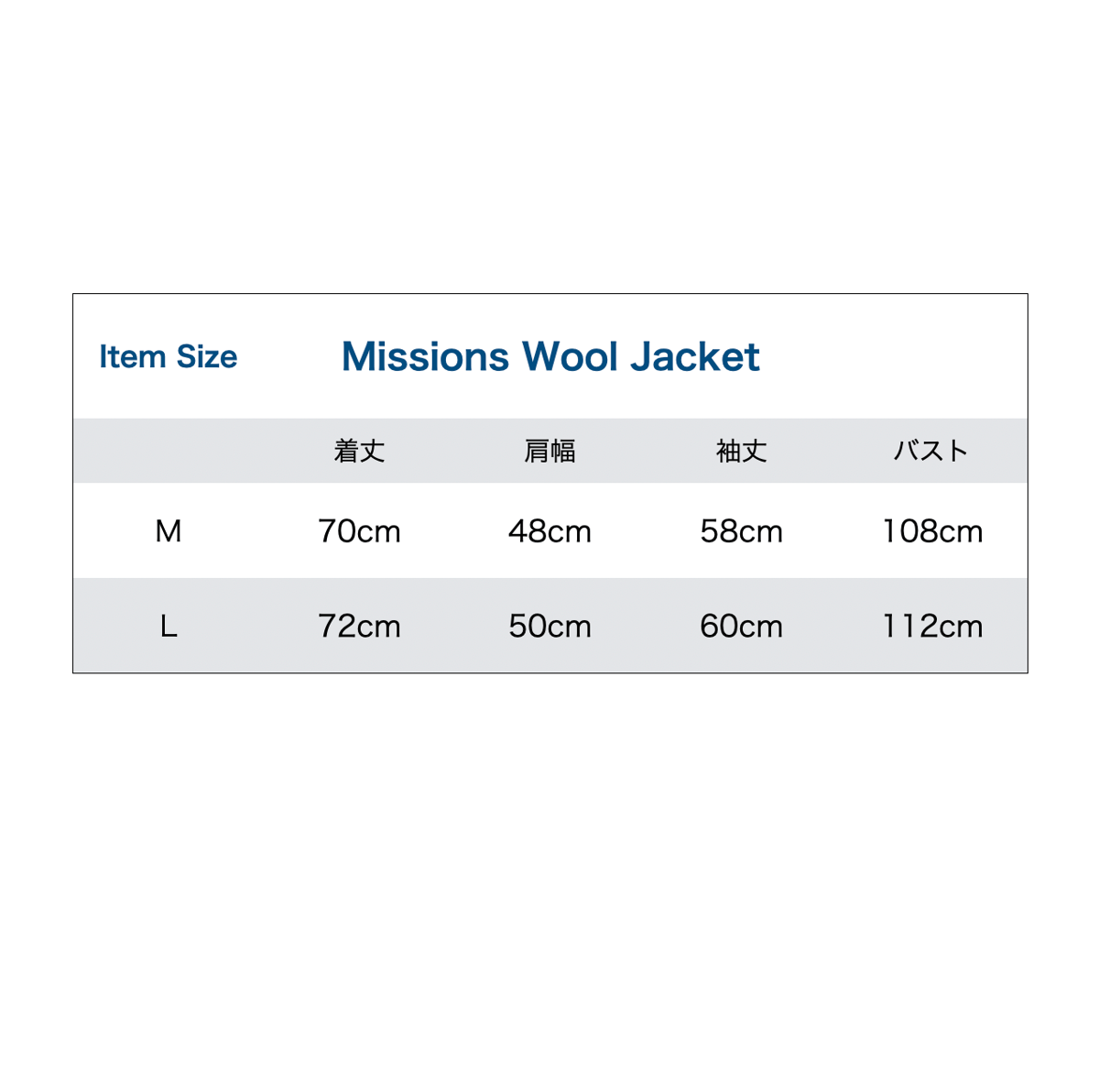 Item Size

Missions Wool Jacket

| | 着丈 | 肩幅 | 袖丈 | バスト |
|---|---|---|---|---|
| M | 70cm | 48cm | 58cm | 108cm |
| L | 72cm | 50cm | 60cm | 112cm |